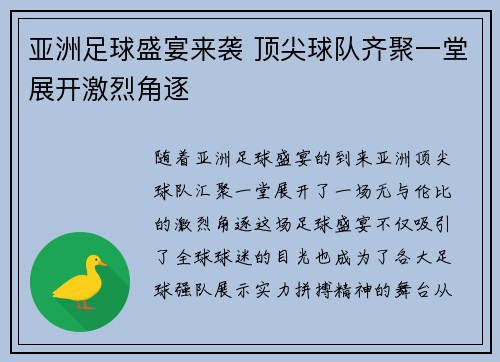 亚洲足球盛宴来袭 顶尖球队齐聚一堂展开激烈角逐

随着亚洲足球盛宴的到来亚洲顶尖球队汇聚一堂展开了一场无与伦比的激烈角逐这场足球盛宴不仅吸引了全球球迷的目光也成为了各大足球强队展示实力拼搏精神的舞台从